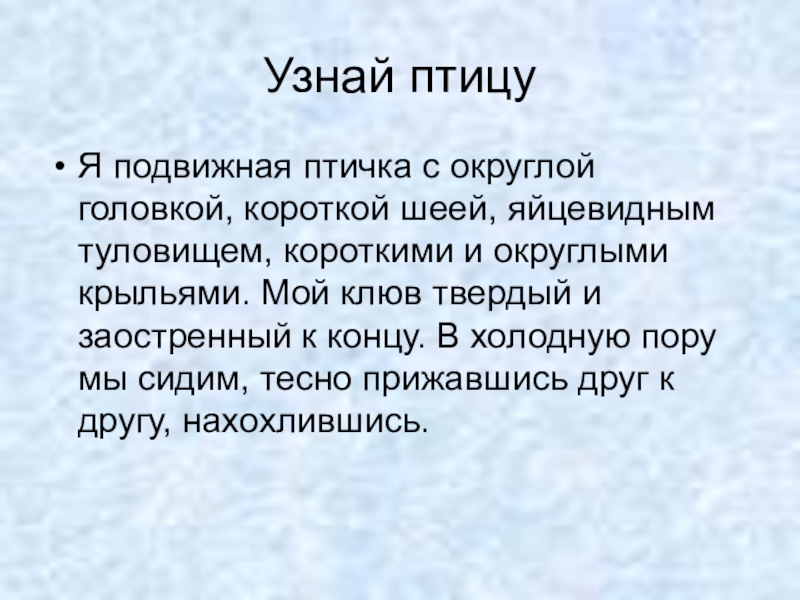 Узнай птицу

• Я подвижная птичка с округлой головкой, короткой шеей, яйцевидным туловищем, короткими и округлыми крыльями. Мой клюв твердый и заостренный к концу. В холодную пору мы сидим, тесно прижавшись друг к другу, нахохлившись.